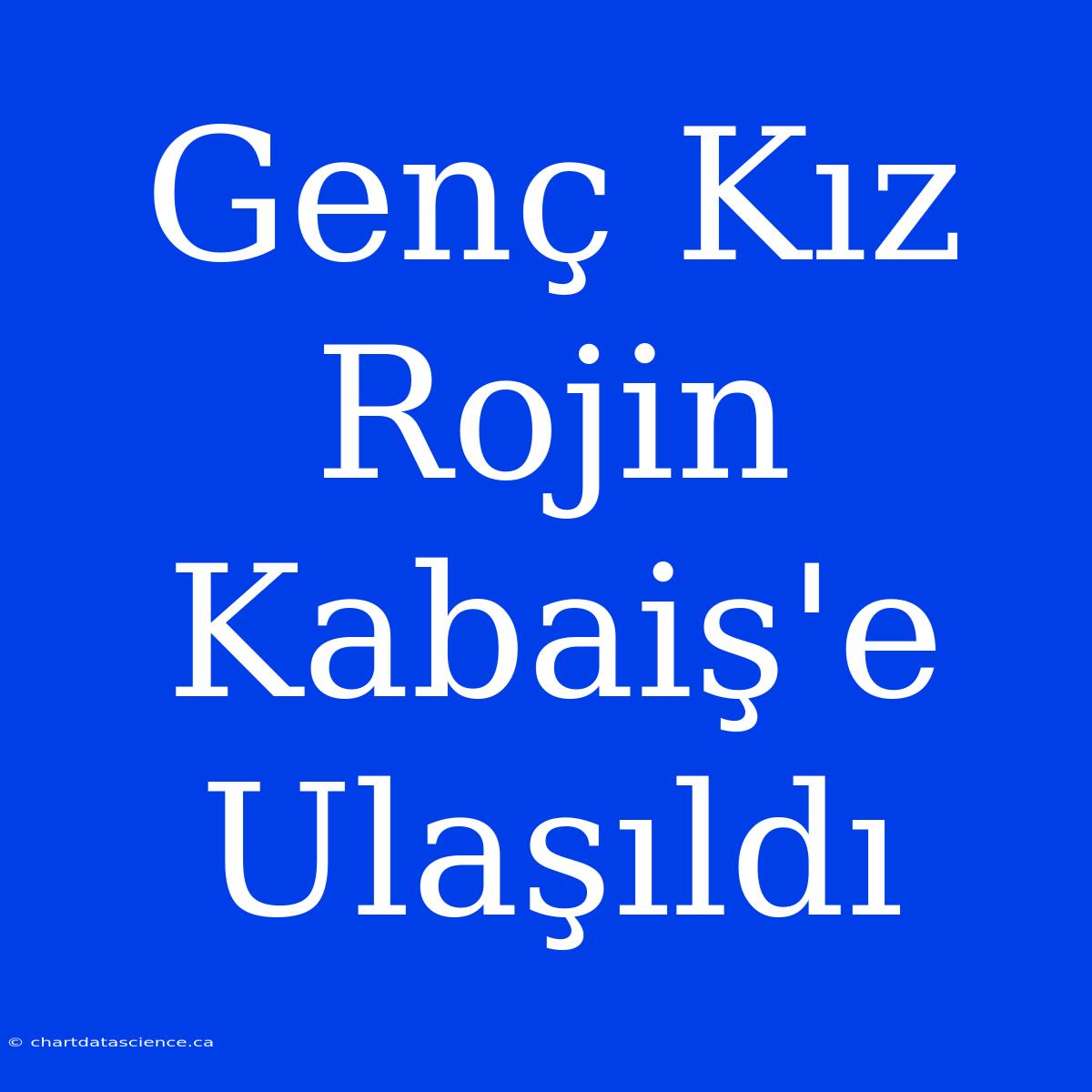 Genç Kız Rojin Kabaiş'e Ulaşıldı

© chartdatascience.ca